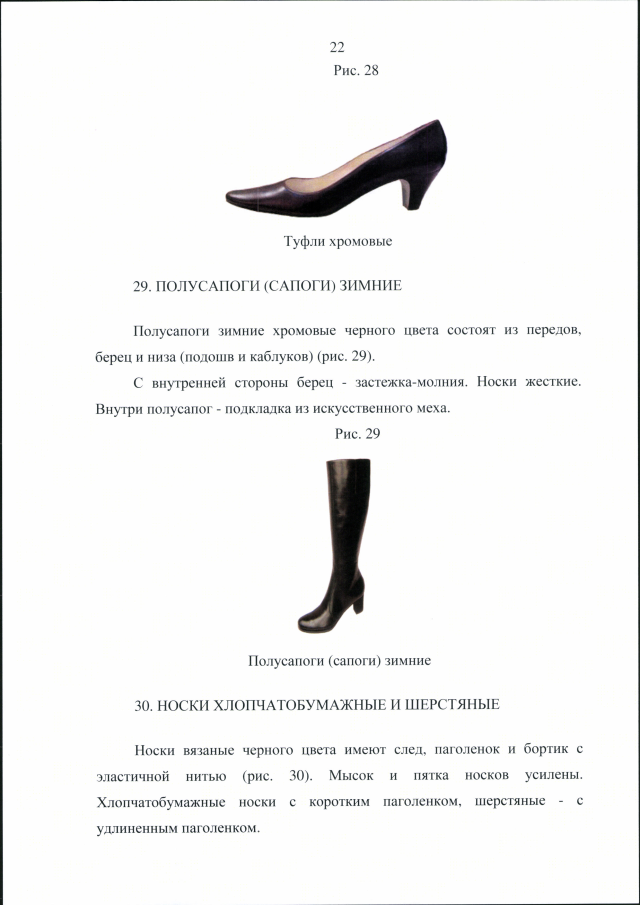 22

Рис. 28

Туфли хромовые

29. ПОЛУСАПОГИ (САПОГИ) ЗИМНИЕ

Полусапоги зимние хромовые черного цвета состоят из передов, берец и низа (подошв и каблуков) (рис. 29).

С внутренней стороны берец - застежка-молния. Носки жесткие. Внутри полусапог - подкладка из искусственного меха.

Рис. 29

Полусапоги (сапоги) зимние

30. НОСКИ ХЛОПЧАТОБУМАЖНЫЕ И ШЕРСТЯНЫЕ

Носки вязаные черного цвета имеют след, паголенок и бортик с эластичной нитью (рис. 30). Мысок и пятка носков усилены. Хлопчатобумажные носки с коротким паголенком, шерстяные - с удлиненным паголенком.